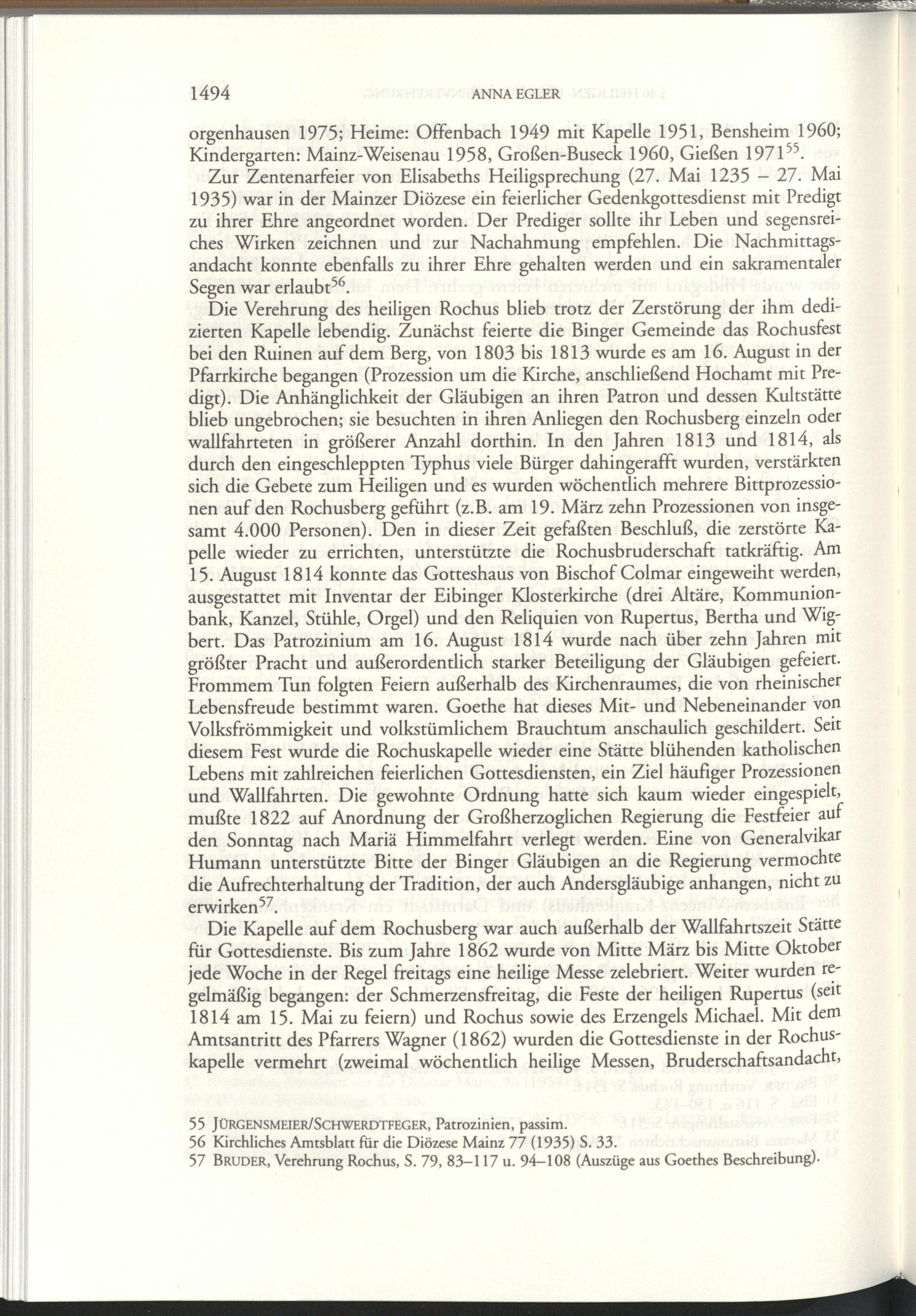 1494 ANNA EGLER

orgenhausen 1975; Heime: Offenbach 1949 mit Kapelle 1951, Bensheim 1960; Kindergarten: Mainz-Weisenau 1958, Großen-Buseck 1960, Gießen 1971$^{55}$.

Zur Zentenarfeier von Elisabeths Heiligsprechung (27. Mai 1235 – 27. Mai 1935) war in der Mainzer Diözese ein feierlicher Gedenkgottesdienst mit Predigt zu ihrer Ehre angeordnet worden. Der Prediger sollte ihr Leben und segensreiches Wirken zeichnen und zur Nachahmung empfehlen. Die Nachmittagsandacht konnte ebenfalls zu ihrer Ehre gehalten werden und ein sakramentaler Segen war erlaubt$^{56}$.

Die Verehrung des heiligen Rochus blieb trotz der Zerstörung der ihm dedizierten Kapelle lebendig. Zunächst feierte die Binger Gemeinde das Rochusfest bei den Ruinen auf dem Berg, von 1803 bis 1813 wurde es am 16. August in der Pfarrkirche begangen (Prozession um die Kirche, anschließend Hochamt mit Predigt). Die Anhänglichkeit der Gläubigen an ihren Patron und dessen Kultstätte blieb ungebrochen; sie besuchten in ihren Anliegen den Rochusberg einzeln oder wallfahrteten in größerer Anzahl dorthin. In den Jahren 1813 und 1814, als durch den eingeschleppten Typhus viele Bürger dahingerafft wurden, verstärkten sich die Gebete zum Heiligen und es wurden wöchentlich mehrere Bittprozessionen auf den Rochusberg geführt (z.B. am 19. März zehn Prozessionen von insgesamt 4.000 Personen). Den in dieser Zeit gefaßten Beschluß, die zerstörte Kapelle wieder zu errichten, unterstützte die Rochusbruderschaft tatkräftig. Am 15. August 1814 konnte das Gotteshaus von Bischof Colmar eingeweiht werden, ausgestattet mit Inventar der Eibinger Klosterkirche (drei Altäre, Kommunionbank, Kanzel, Stühle, Orgel) und den Reliquien von Rupertus, Bertha und Wigbert. Das Patrozinium am 16. August 1814 wurde nach über zehn Jahren mit größter Pracht und außerordentlich starker Beteiligung der Gläubigen gefeiert. Frommem Tun folgten Feiern außerhalb des Kirchenraumes, die von rheinischer Lebensfreude bestimmt waren. Goethe hat dieses Mit- und Nebeneinander von Volksfrömmigkeit und volkstümlichem Brauchtum anschaulich geschildert. Seit diesem Fest wurde die Rochuskapelle wieder eine Stätte blühenden katholischen Lebens mit zahlreichen feierlichen Gottesdiensten, ein Ziel häufiger Prozessionen und Wallfahrten. Die gewohnte Ordnung hatte sich kaum wieder eingespielt, mußte 1822 auf Anordnung der Großherzoglichen Regierung die Festfeier auf den Sonntag nach Mariä Himmelfahrt verlegt werden. Eine von Generalvikar Humann unterstützte Bitte der Binger Gläubigen an die Regierung vermochte die Aufrechterhaltung der Tradition, der auch Andersgläubige anhangen, nicht zu erwirken$^{57}$.

Die Kapelle auf dem Rochusberg war auch außerhalb der Wallfahrtszeit Stätte für Gottesdienste. Bis zum Jahre 1862 wurde von Mitte März bis Mitte Oktober jede Woche in der Regel freitags eine heilige Messe zelebriert. Weiter wurden regelmäßig begangen: der Schmerzensfreitag, die Feste der heiligen Rupertus (seit 1814 am 15. Mai zu feiern) und Rochus sowie des Erzengels Michael. Mit dem Amtsantritt des Pfarrers Wagner (1862) wurden die Gottesdienste in der Rochuskapelle vermehrt (zweimal wöchentlich heilige Messen, Bruderschaftsandacht,

55 JÜRGENSMEIER/SCHWERDTFEGER, Patrozinien, passim.
56 Kirchliches Amtsblatt für die Diözese Mainz 77 (1935) S. 33.
57 BRUDER, Verehrung Rochus, S. 79, 83–117 u. 94–108 (Auszüge aus Goethes Beschreibung).